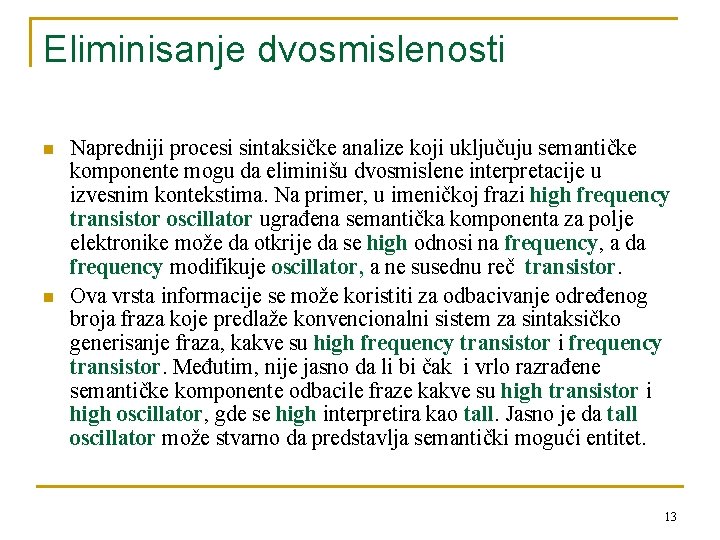 Eliminisanje dvosmislenosti

Napredniji procesi sintaksičke analize koji uključuju semantičke komponente mogu da eliminišu dvosmislene interpretacije u izvesnim kontekstima. Na primer, u imeničkoj frazi high frequency transistor oscillator ugrađena semantička komponenta za polje elektronike može da otkrije da se high odnosi na frequency, a da frequency modifikuje oscillator, a ne susednu reč transistor.

Ova vrsta informacije se može koristiti za odbacivanje određenog broja fraza koje predlaže konvencionalni sistem za sintaksičko generisanje fraza, kakve su high frequency transistor i frequency transistor. Međutim, nije jasno da li bi čak i vrlo razrađene semantičke komponente odbacile fraze kakve su high transistor i high oscillator, gde se high interpretira kao tall. Jasno je da tall oscillator može stvarno da predstavlja semantički mogući entitet.

13